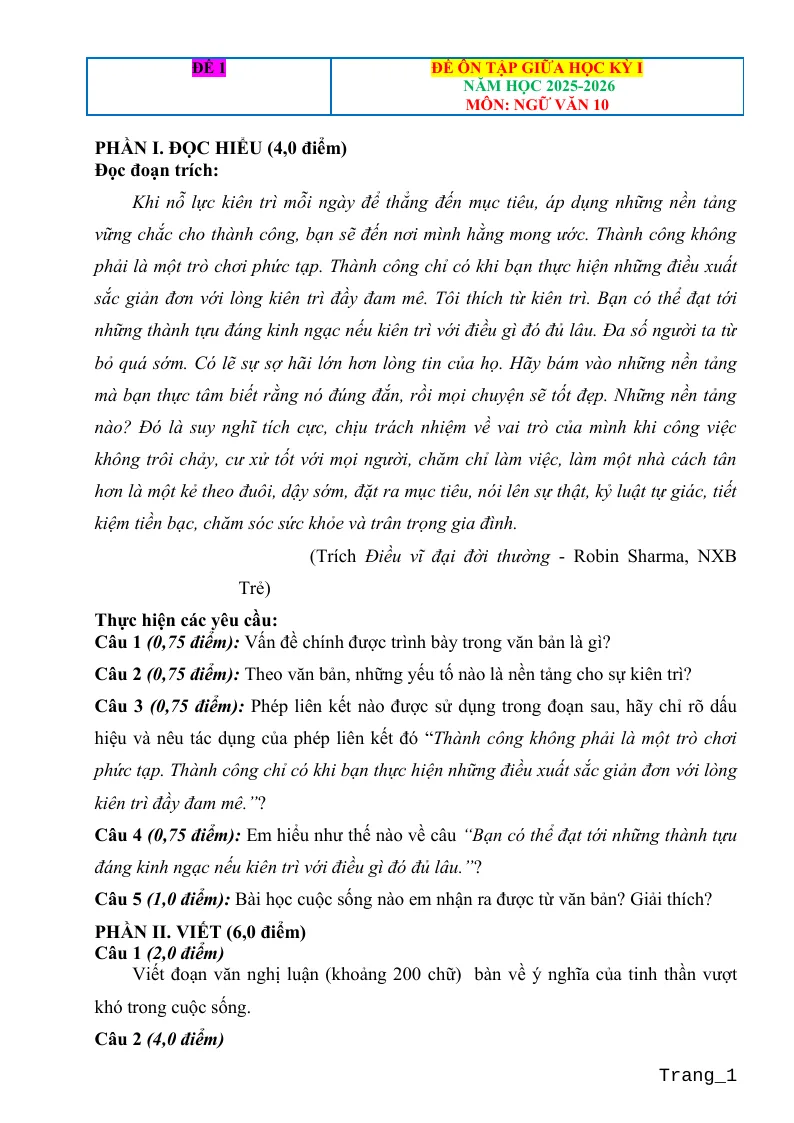 | ĐỀ 1 | ĐỀ ÔN TẬP GIỮA HỌC KỲ I NĂM HỌC 2025-2026 MÔN: NGỮ VĂN 10 |
|---|---|

PHẦN I. ĐỌC HIỂU (4,0 điểm)
Đọc đoạn trích:

Khi nỗ lực kiên trì mỗi ngày để thẳng đến mục tiêu, áp dụng những nền tảng vững chắc cho thành công, bạn sẽ đến nơi mình hằng mong ước. Thành công không phải là một trò chơi phức tạp. Thành công chỉ có khi bạn thực hiện những điều xuất sắc giản đơn với lòng kiên trì đầy đam mê. Tôi thích từ kiên trì. Bạn có thể đạt tới những thành tựu đáng kinh ngạc nếu kiên trì với điều gì đó đủ lâu. Đa số người ta từ bỏ quá sớm. Có lẽ sự sợ hãi lớn hơn lòng tin của họ. Hãy bám vào những nền tảng mà bạn thực tâm biết rằng nó đúng đắn, rồi mọi chuyện sẽ tốt đẹp. Những nền tảng nào? Đó là suy nghĩ tích cực, chịu trách nhiệm về vai trò của mình khi công việc không trôi chảy, cư xử tốt với mọi người, chăm chỉ làm việc, làm một nhà cách tân hơn là một kẻ theo đuôi, dậy sớm, đặt ra mục tiêu, nói lên sự thật, kỷ luật tự giác, tiết kiệm tiền bạc, chăm sóc sức khỏe và trân trọng gia đình.

(Trích Điều vĩ đại đời thường - Robin Sharma, NXB Trẻ)

Thực hiện các yêu cầu:
Câu 1 (0,75 điểm): Vấn đề chính được trình bày trong văn bản là gì?

Câu 2 (0,75 điểm): Theo văn bản, những yếu tố nào là nền tảng cho sự kiên trì?

Câu 3 (0,75 điểm): Phép liên kết nào được sử dụng trong đoạn sau, hãy chỉ rõ dấu hiệu và nêu tác dụng của phép liên kết đó “Thành công không phải là một trò chơi phức tạp. Thành công chỉ có khi bạn thực hiện những điều xuất sắc giản đơn với lòng kiên trì đầy đam mê.”?

Câu 4 (0,75 điểm): Em hiểu như thế nào về câu “Bạn có thể đạt tới những thành tựu đáng kinh ngạc nếu kiên trì với điều gì đó đủ lâu.”?

Câu 5 (1,0 điểm): Bài học cuộc sống nào em nhận ra được từ văn bản? Giải thích?

PHẦN II. VIẾT (6,0 điểm)
Câu 1 (2,0 điểm)
Viết đoạn văn nghị luận (khoảng 200 chữ) bàn về ý nghĩa của tinh thần vượt khó trong cuộc sống.

Câu 2 (4,0 điểm)

Trang_1